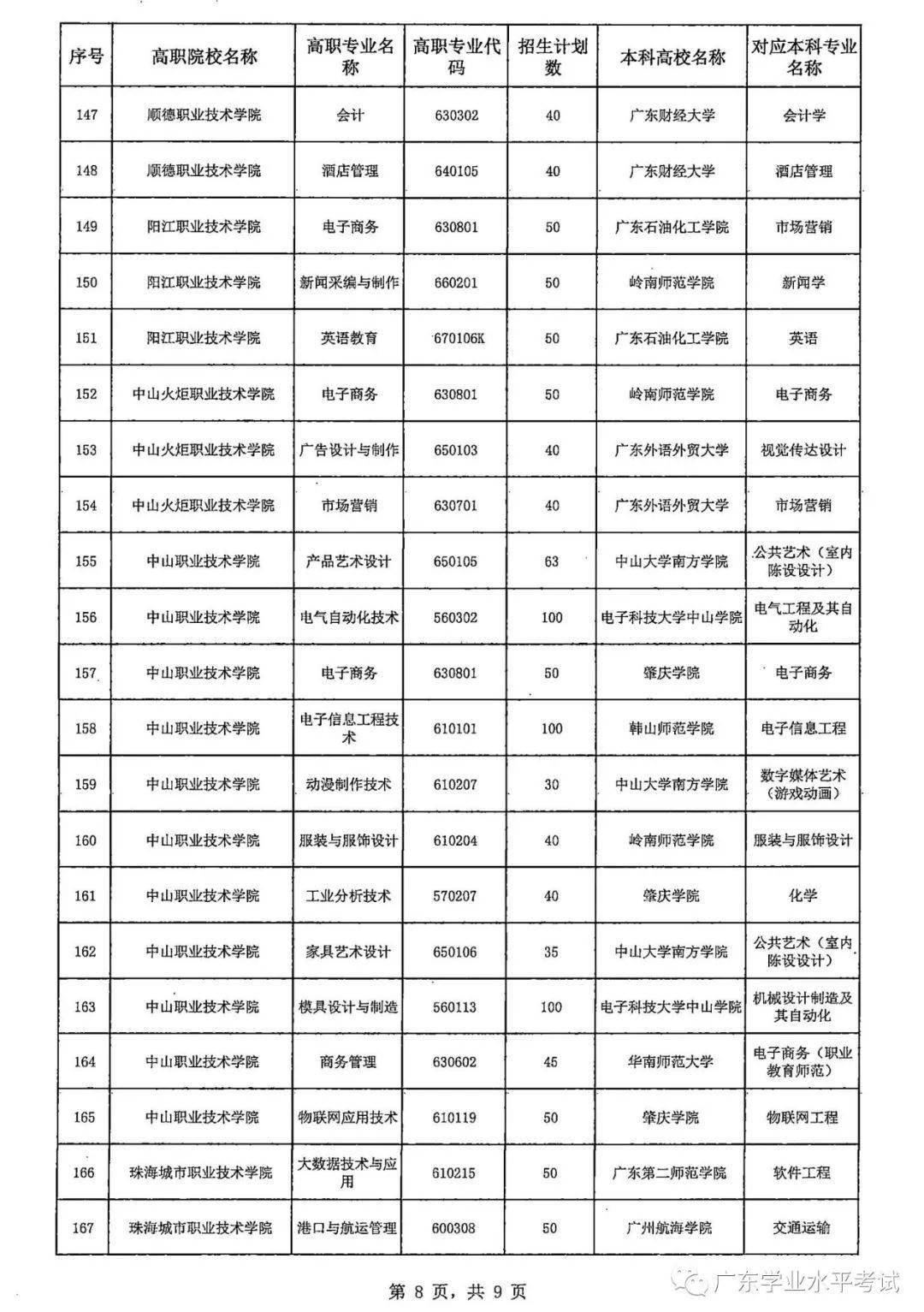 | 序号 | 高职院校名称 | 高职专业名称 | 高职专业代码 | 招生计划数 | 本科高校名称 | 对应本科专业名称 |
|---|---|---|---|---|---|---|
| 147 | 顺德职业技术学院 | 会计 | 630302 | 40 | 广东财经大学 | 会计学 |
| 148 | 顺德职业技术学院 | 酒店管理 | 640105 | 40 | 广东财经大学 | 酒店管理 |
| 149 | 阳江职业技术学院 | 电子商务 | 630801 | 50 | 广东石油化工学院 | 市场营销 |
| 150 | 阳江职业技术学院 | 新闻采编与制作 | 660201 | 50 | 岭南师范学院 | 新闻学 |
| 151 | 阳江职业技术学院 | 英语教育 | 670106K | 50 | 广东石油化工学院 | 英语 |
| 152 | 中山火炬职业技术学院 | 电子商务 | 630801 | 50 | 岭南师范学院 | 电子商务 |
| 153 | 中山火炬职业技术学院 | 广告设计与制作 | 650103 | 40 | 广东外语外贸大学 | 视觉传达设计 |
| 154 | 中山火炬职业技术学院 | 市场营销 | 630701 | 40 | 广东外语外贸大学 | 市场营销 |
| 155 | 中山职业技术学院 | 产品艺术设计 | 650105 | 63 | 中山大学南方学院 | 公共艺术（室内陈设设计） |
| 156 | 中山职业技术学院 | 电气自动化技术 | 560302 | 100 | 电子科技大学中山学院 | 电气工程及其自动化 |
| 157 | 中山职业技术学院 | 电子商务 | 630801 | 50 | 肇庆学院 | 电子商务 |
| 158 | 中山职业技术学院 | 电子信息工程技术 | 610101 | 100 | 韩山师范学院 | 电子信息工程 |
| 159 | 中山职业技术学院 | 动漫制作技术 | 610207 | 30 | 中山大学南方学院 | 数字媒体艺术（游戏动画） |
| 160 | 中山职业技术学院 | 服装与服饰设计 | 610204 | 40 | 岭南师范学院 | 服装与服饰设计 |
| 161 | 中山职业技术学院 | 工业分析技术 | 570207 | 40 | 肇庆学院 | 化学 |
| 162 | 中山职业技术学院 | 家具艺术设计 | 650106 | 35 | 中山大学南方学院 | 公共艺术（室内陈设设计） |
| 163 | 中山职业技术学院 | 模具设计与制造 | 560113 | 100 | 电子科技大学中山学院 | 机械设计制造及其自动化 |
| 164 | 中山职业技术学院 | 商务管理 | 630602 | 45 | 华南师范大学 | 电子商务（职业教育师范） |
| 165 | 中山职业技术学院 | 物联网应用技术 | 610119 | 50 | 肇庆学院 | 物联网工程 |
| 166 | 珠海城市职业技术学院 | 大数据技术与应用 | 610215 | 50 | 广东第二师范学院 | 软件工程 |
| 167 | 珠海城市职业技术学院 | 港口与航运管理 | 600308 | 50 | 广州航海学院 | 交通运输 |

第8页，共9页

广东学业水平考试